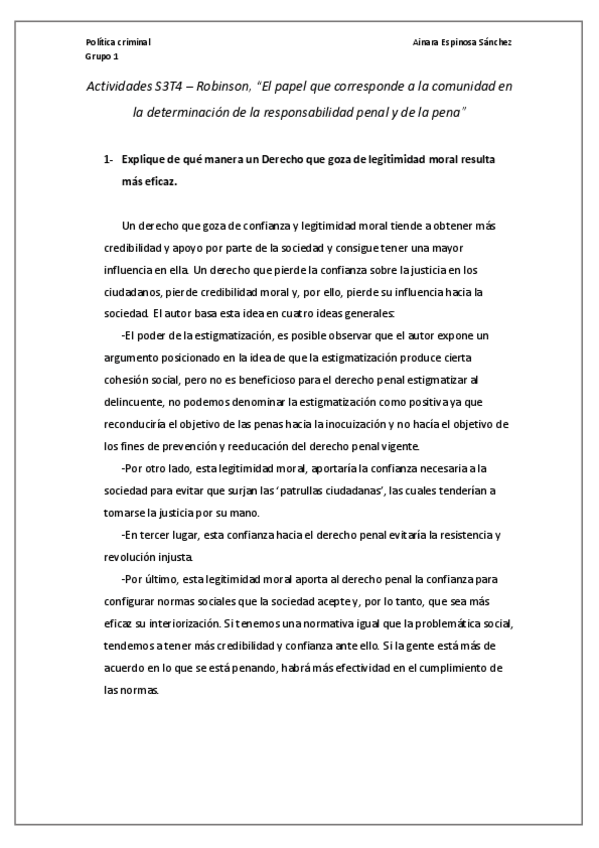 Política criminal
Grupo 1

Ainara Espinosa Sánchez

Actividades S3T4 – Robinson, "El papel que corresponde a la comunidad en la determinación de la responsabilidad penal y de la pena"

1- Explique de qué manera un Derecho que goza de legitimidad moral resulta más eficaz.

Un derecho que goza de confianza y legitimidad moral tiende a obtener más credibilidad y apoyo por parte de la sociedad y consigue tener una mayor influencia en ella. Un derecho que pierde la confianza sobre la justicia en los ciudadanos, pierde credibilidad moral y, por ello, pierde su influencia hacia la sociedad. El autor basa esta idea en cuatro ideas generales:

-El poder de la estigmatización, es posible observar que el autor expone un argumento posicionado en la idea de que la estigmatización produce cierta cohesión social, pero no es beneficioso para el derecho penal estigmatizar al delincuente, no podemos denominar la estigmatización como positiva ya que reconduciría el objetivo de las penas hacia la inocuización y no hacía el objetivo de los fines de prevención y reeducación del derecho penal vigente.

-Por otro lado, esta legitimidad moral, aportaría la confianza necesaria a la sociedad para evitar que surjan las 'patrullas ciudadanas', las cuales tenderían a tomarse la justicia por su mano.

-En tercer lugar, esta confianza hacia el derecho penal evitaría la resistencia y revolución injusta.

-Por último, esta legitimidad moral aporta al derecho penal la confianza para configurar normas sociales que la sociedad acepte y, por lo tanto, que sea más eficaz su interiorización. Si tenemos una normativa igual que la problemática social, tendemos a tener más credibilidad y confianza ante ello. Si la gente está más de acuerdo en lo que se está penando, habrá más efectividad en el cumplimiento de las normas.